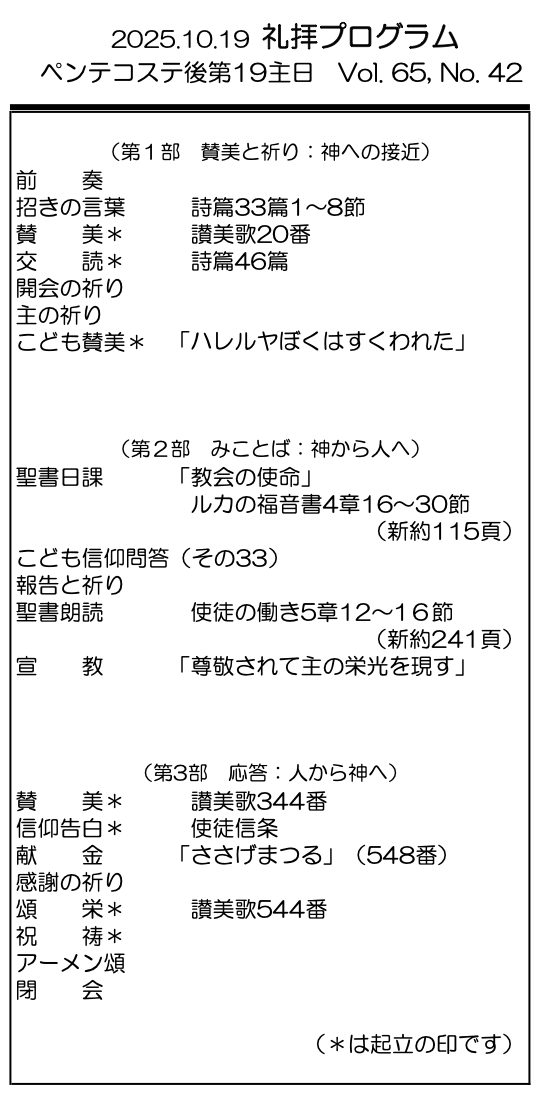 2025.10.19 礼拝プログラム
ペンテコステ後第19主日　Vol. 65, No. 42

（第１部　賛美と祈り：神への接近）
前　　奏
招きの言葉　　　詩篇33篇1～8節
賛　　美＊　　　讃美歌20番
交　　読＊　　　詩篇46篇
開会の祈り
主の祈り
こども賛美＊　「ハレルヤぼくはすくわれた」

（第２部　みことば：神から人へ）
聖書日課　　　「教会の使命」
ルカの福音書4章16～30節
（新約115頁）
こども信仰問答（その33）
報告と祈り
聖書朗読　　　使徒の働き5章12～16節
（新約241頁）
宣　　教　　　「尊敬されて主の栄光を現す」

（第3部　応答：人から神へ）
賛　　美＊　　　讃美歌344番
信仰告白＊　　　使徒信条
献　　金　　　「ささげまつる」（548番）
感謝の祈り
頌　　栄＊　　　讃美歌544番
祝　　祷＊
アーメン頌
閉　　会

（＊は起立の印です）